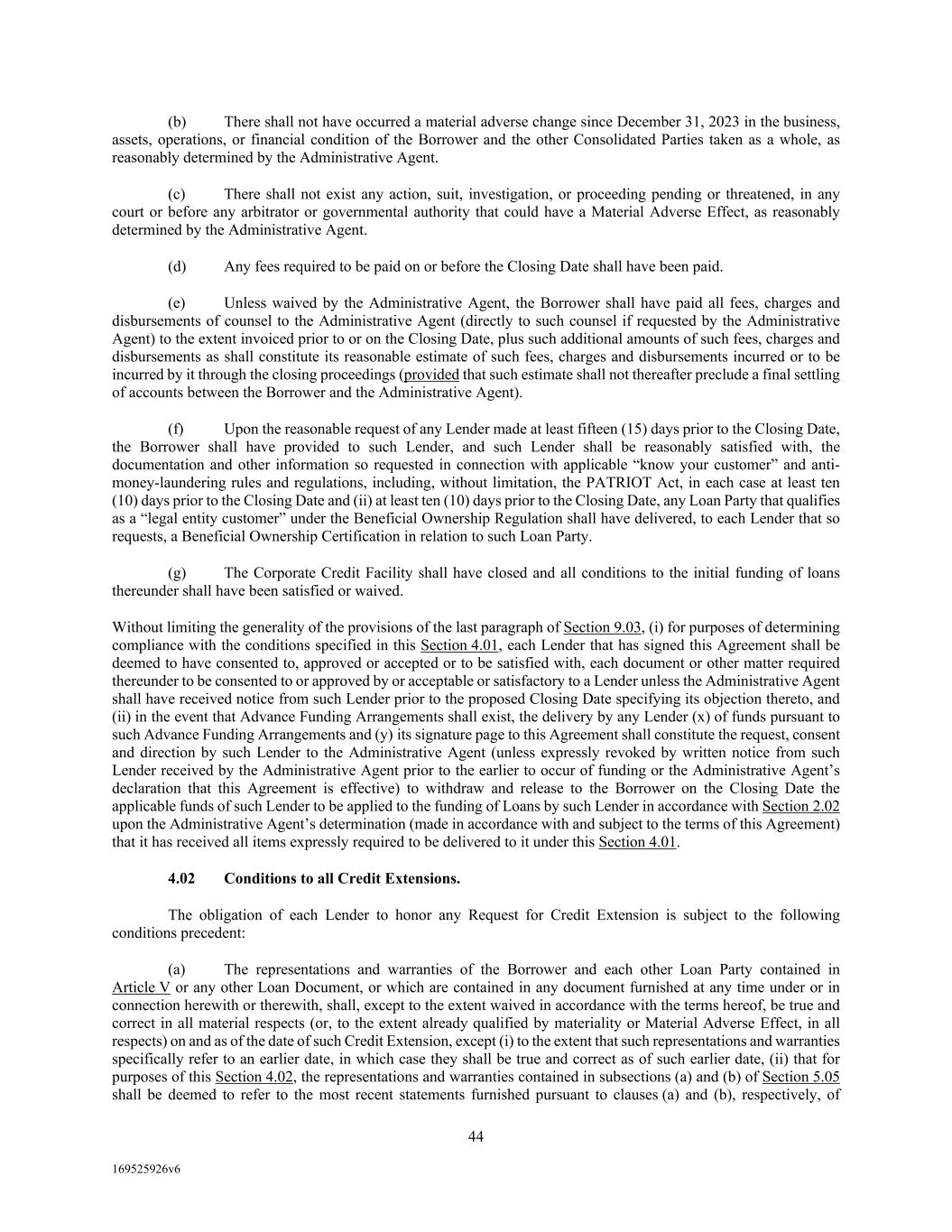 (b) There shall not have occurred a material adverse change since December 31, 2023 in the business, assets, operations, or financial condition of the Borrower and the other Consolidated Parties taken as a whole, as reasonably determined by the Administrative Agent.

(c) There shall not exist any action, suit, investigation, or proceeding pending or threatened, in any court or before any arbitrator or governmental authority that could have a Material Adverse Effect, as reasonably determined by the Administrative Agent.

(d) Any fees required to be paid on or before the Closing Date shall have been paid.

(e) Unless waived by the Administrative Agent, the Borrower shall have paid all fees, charges and disbursements of counsel to the Administrative Agent (directly to such counsel if requested by the Administrative Agent) to the extent invoiced prior to or on the Closing Date, plus such additional amounts of such fees, charges and disbursements as shall constitute its reasonable estimate of such fees, charges and disbursements incurred or to be incurred by it through the closing proceedings (provided that such estimate shall not thereafter preclude a final settling of accounts between the Borrower and the Administrative Agent).

(f) Upon the reasonable request of any Lender made at least fifteen (15) days prior to the Closing Date, the Borrower shall have provided to such Lender, and such Lender shall be reasonably satisfied with, the documentation and other information so requested in connection with applicable “know your customer” and anti-money-laundering rules and regulations, including, without limitation, the PATRIOT Act, in each case at least ten (10) days prior to the Closing Date and (ii) at least ten (10) days prior to the Closing Date, any Loan Party that qualifies as a “legal entity customer” under the Beneficial Ownership Regulation shall have delivered, to each Lender that so requests, a Beneficial Ownership Certification in relation to such Loan Party.

(g) The Corporate Credit Facility shall have closed and all conditions to the initial funding of loans thereunder shall have been satisfied or waived.

Without limiting the generality of the provisions of the last paragraph of Section 9.03, (i) for purposes of determining compliance with the conditions specified in this Section 4.01, each Lender that has signed this Agreement shall be deemed to have consented to, approved or accepted or to be satisfied with, each document or other matter required thereunder to be consented to or approved by or acceptable or satisfactory to a Lender unless the Administrative Agent shall have received notice from such Lender prior to the proposed Closing Date specifying its objection thereto, and (ii) in the event that Advance Funding Arrangements shall exist, the delivery by any Lender (x) of funds pursuant to such Advance Funding Arrangements and (y) its signature page to this Agreement shall constitute the request, consent and direction by such Lender to the Administrative Agent (unless expressly revoked by written notice from such Lender received by the Administrative Agent prior to the earlier to occur of funding or the Administrative Agent’s declaration that this Agreement is effective) to withdraw and release to the Borrower on the Closing Date the applicable funds of such Lender to be applied to the funding of Loans by such Lender in accordance with Section 2.02 upon the Administrative Agent’s determination (made in accordance with and subject to the terms of this Agreement) that it has received all items expressly required to be delivered to it under this Section 4.01.

4.02 Conditions to all Credit Extensions.

The obligation of each Lender to honor any Request for Credit Extension is subject to the following conditions precedent:

(a) The representations and warranties of the Borrower and each other Loan Party contained in Article V or any other Loan Document, or which are contained in any document furnished at any time under or in connection herewith or therewith, shall, except to the extent waived in accordance with the terms hereof, be true and correct in all material respects (or, to the extent already qualified by materiality or Material Adverse Effect, in all respects) on and as of the date of such Credit Extension, except (i) to the extent that such representations and warranties specifically refer to an earlier date, in which case they shall be true and correct as of such earlier date, (ii) that for purposes of this Section 4.02, the representations and warranties contained in subsections (a) and (b) of Section 5.05 shall be deemed to refer to the most recent statements furnished pursuant to clauses (a) and (b), respectively, of

44

169525926v6